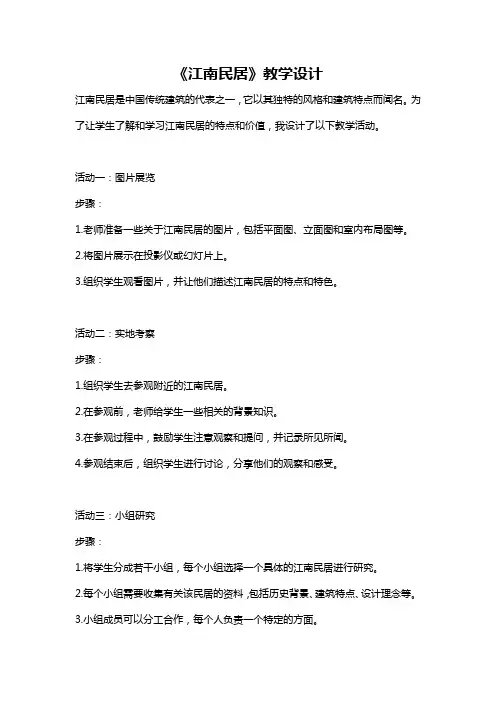 《江南民居》教学设计

江南民居是中国传统建筑的代表之一，它以其独特的风格和建筑特点而闻名。为了让学生了解和学习江南民居的特点和价值，我设计了以下教学活动。

活动一：图片展览

步骤：

1.老师准备一些关于江南民居的图片，包括平面图、立面图和室内布局图等。

2.将图片展示在投影仪或幻灯片上。

3.组织学生观看图片，并让他们描述江南民居的特点和特色。

活动二：实地考察

步骤：

1.组织学生去参观附近的江南民居。

2.在参观前，老师给学生一些相关的背景知识。

3.在参观过程中，鼓励学生注意观察和提问，并记录所见所闻。

4.参观结束后，组织学生进行讨论，分享他们的观察和感受。

活动三：小组研究

步骤：

1.将学生分成若干小组，每个小组选择一个具体的江南民居进行研究。

2.每个小组需要收集有关该民居的资料，包括历史背景、建筑特点、设计理念等。

3.小组成员可以分工合作，每个人负责一个特定的方面。